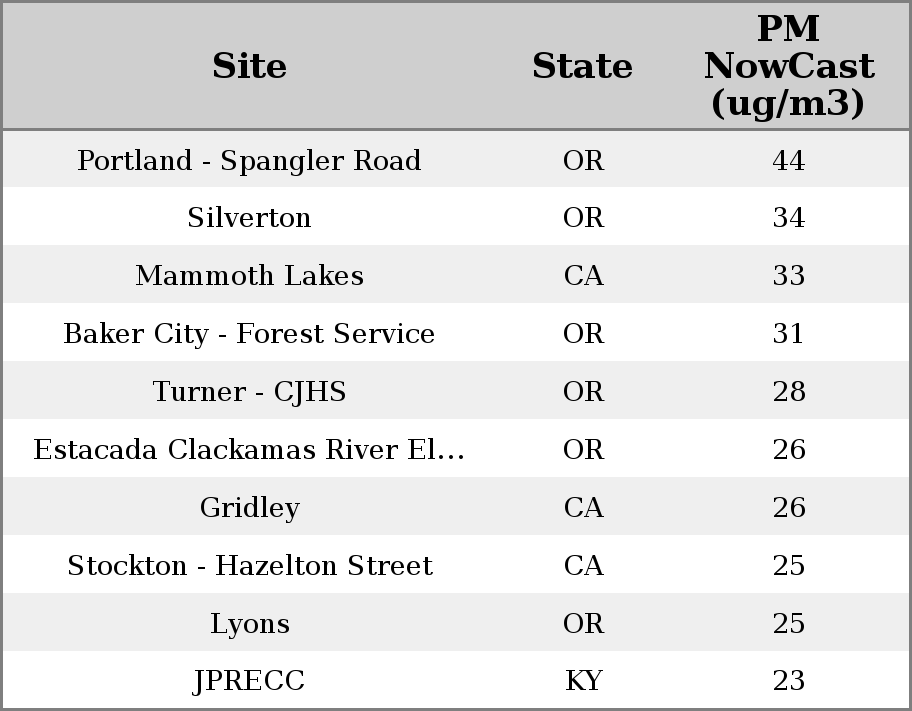 | Site | State | PM NowCast (ug/m3) |
|---|---|---|
| Portland - Spangler Road | OR | 44 |
| Silverton | OR | 34 |
| Mammoth Lakes | CA | 33 |
| Baker City - Forest Service | OR | 31 |
| Turner - CJHS | OR | 28 |
| Estacada Clackamas River El... | OR | 26 |
| Gridley | CA | 26 |
| Stockton - Hazelton Street | CA | 25 |
| Lyons | OR | 25 |
| JPRECC | KY | 23 |